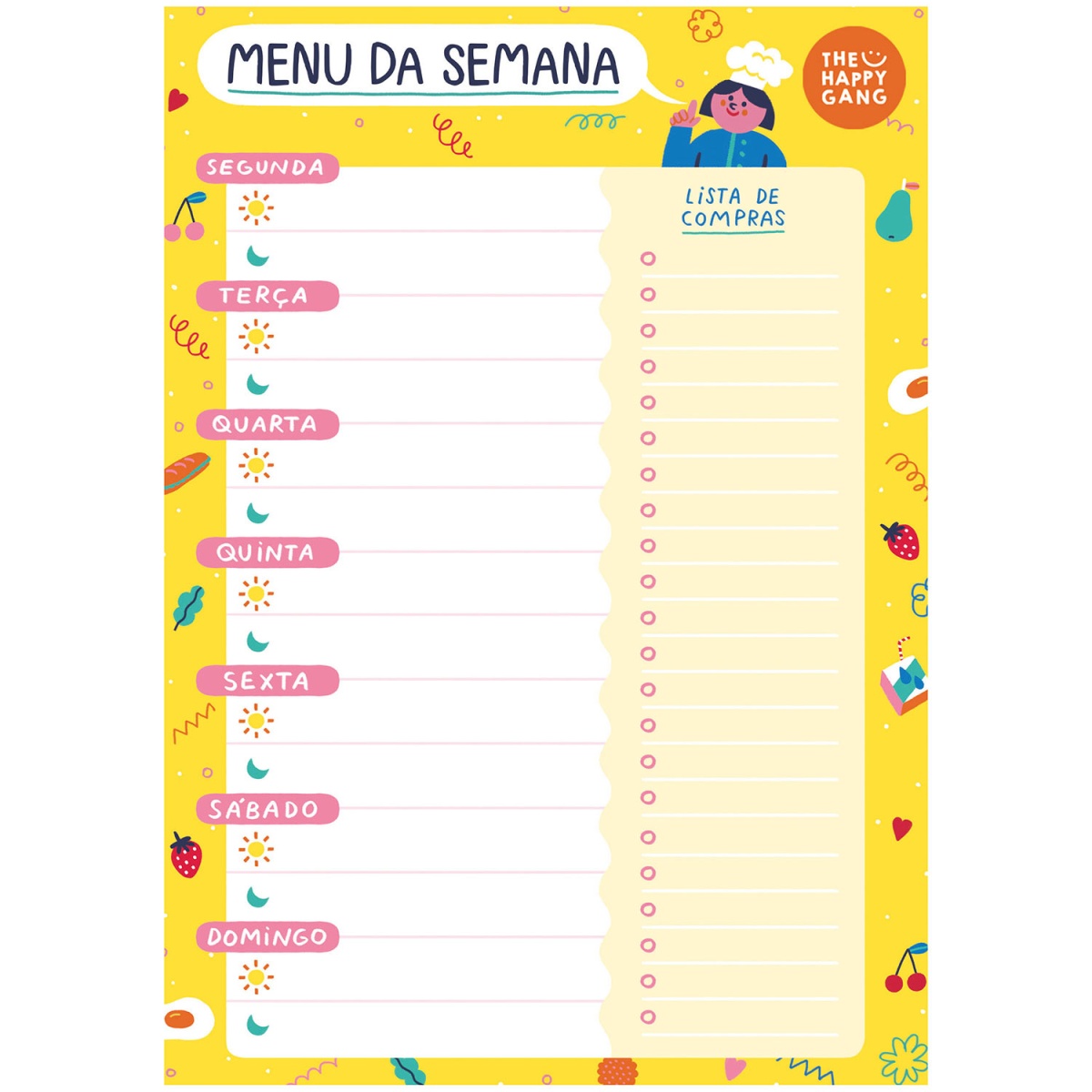 MENU DA SEMANA

THE HAPPY GANG

SEGUNDA

TERÇA

QUARTA

QUINTA

SEXTA

SÁBADO

DOMINGO

LISTA DE COMPRAS